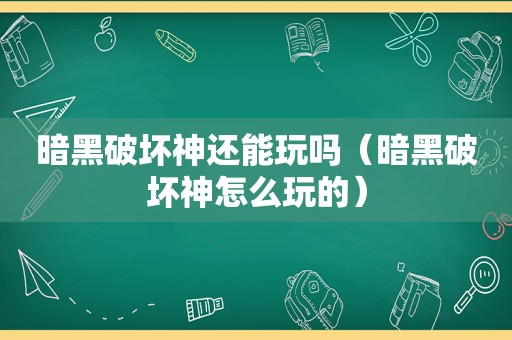 暗黑破坏神还能玩吗（暗黑破坏神怎么玩的）